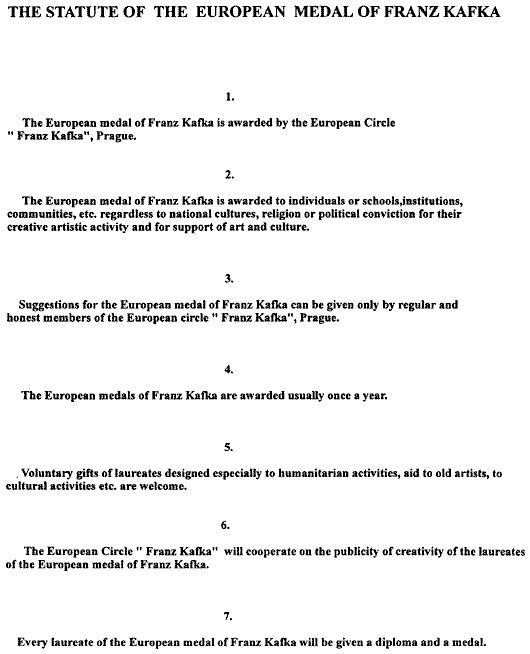 THE STATUTE OF THE EUROPEAN MEDAL OF FRANZ KAFKA

1.

The European medal of Franz Kafka is awarded by the European Circle " Franz Kafka", Prague.

2.

The European medal of Franz Kafka is awarded to individuals or schools,institutions, communities, etc. regardless to national cultures, religion or political conviction for their creative artistic activity and for support of art and culture.

3.

Suggestions for the European medal of Franz Kafka can be given only by regular and honest members of the European circle " Franz Kafka", Prague.

4.

The European medals of Franz Kafka are awarded usually once a year.

5.

Voluntary gifts of laureates designed especially to humanitarian activities, aid to old artists, to cultural activities etc. are welcome.

6.

The European Circle " Franz Kafka" will cooperate on the publicity of creativity of the laureates of the European medal of Franz Kafka.

7.

Every laureate of the European medal of Franz Kafka will be given a diploma and a medal.